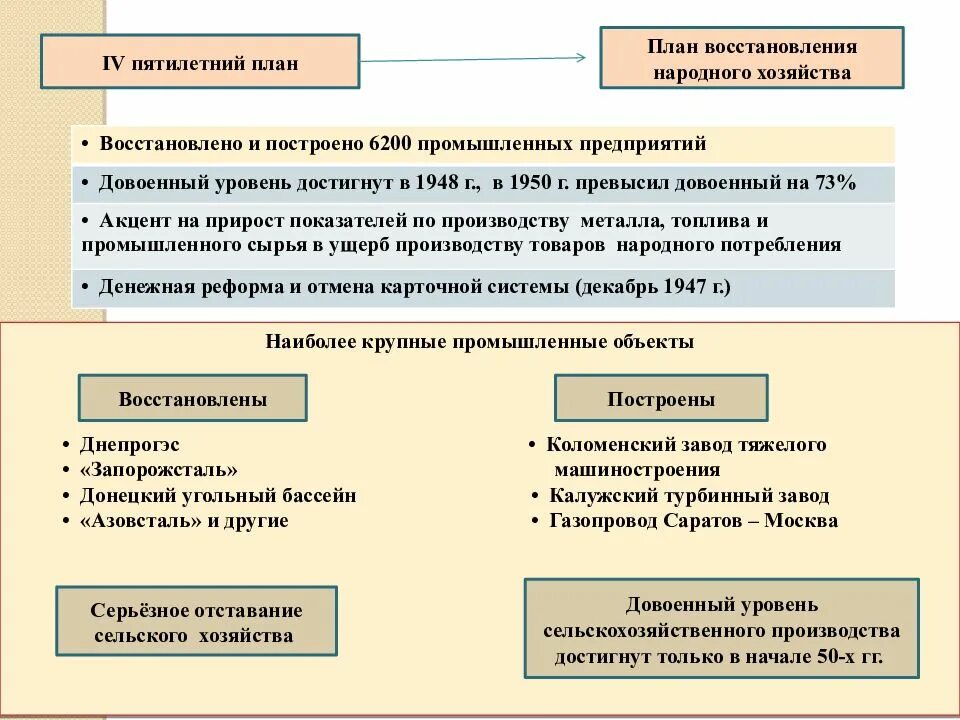 IV пятилетний план

План восстановления народного хозяйства

• Восстановлено и построено 6200 промышленных предприятий

• Довоенный уровень достигнут в 1948 г., в 1950 г. превысил довоенный на 73%

• Акцент на прирост показателей по производству металла, топлива и промышленного сырья в ущерб производству товаров народного потребления

• Денежная реформа и отмена карточной системы (декабрь 1947 г.)

Наиболее крупные промышленные объекты

Восстановлены

• Днепрогэс
• «Запорожсталь»
• Донецкий угольный бассейн
• «Азовсталь» и другие

Построены

• Коломенский завод тяжелого машиностроения
• Калужский турбинный завод
• Газопровод Саратов – Москва

Серьёзное отставание сельского хозяйства

Довоенный уровень сельскохозяйственного производства достигнут только в начале 50-х гг.